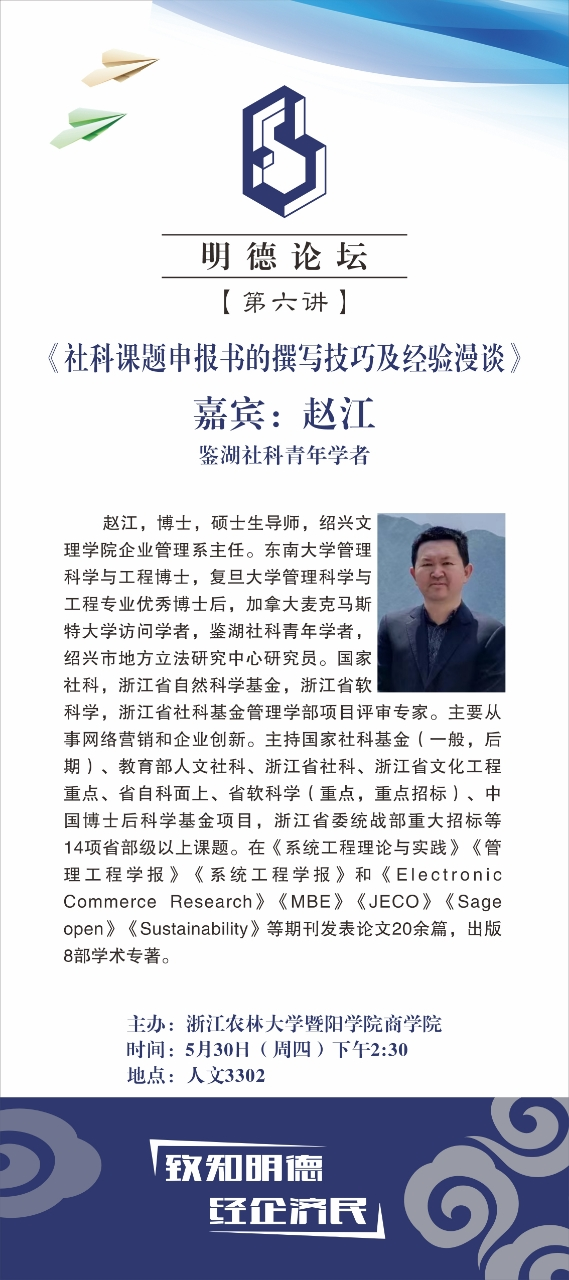 明德论坛

【第六讲】

《社科课题申报书的撰写技巧及经验漫谈》

嘉宾：赵江

鉴湖社科青年学者

赵江，博士，硕士生导师，绍兴文理学院企业管理系主任。东南大学管理科学与工程博士，复旦大学管理科学与工程专业优秀博士后，加拿大麦克马斯特大学访问学者，鉴湖社科青年学者，绍兴市地方立法研究中心研究员。国家社科，浙江省自然科学基金，浙江省软科学，浙江省社科基金管理学部项目评审专家。主要从事网络营销和企业创新。主持国家社科基金（一般，后期）、教育部人文社科、浙江省社科、浙江省文化工程重点、省自科面上、省软科学（重点，重点招标）、中国博士后科学基金项目，浙江省委统战部重大招标等14项省部级以上课题。在《系统工程理论与实践》《管理工程学报》《系统工程学报》和《Electronic Commerce Research》《MBE》《JECO》《Sage open》《Sustainability》等期刊发表论文20余篇，出版8部学术专著。

主办：浙江农林大学暨阳学院商学院
时间：5月30日（周四）下午2:30
地点：人文3302

致知明德
经企济民